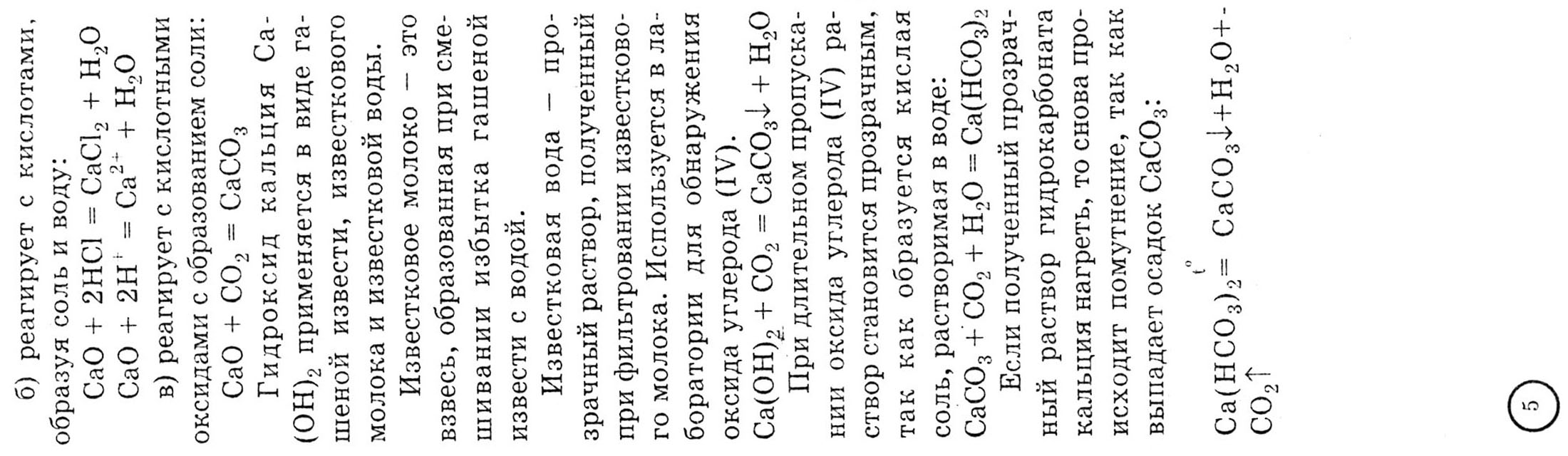 б) реагирует с кислотами, образуя соль и воду:

$CaO + 2HCl = CaCl_2 + H_2O$

$CaO + 2H^+ = Ca^{2+} + H_2O$

в) реагирует с кислотными оксидами с образованием соли:

$CaO + CO_2 = CaCO_3$

Гидроксид кальция $Ca(OH)_2$ применяется в виде гашеной извести, известкового молока и известковой воды.

Известковое молоко – это взвесь, образованная при смешивании избытка гашеной извести с водой.

Известковая вода – прозрачный раствор, полученный при фильтровании известкового молока. Используется в лаборатории для обнаружения оксида углерода (IV).

$Ca(OH)_2 + CO_2 = CaCO_3\downarrow + H_2O$

При длительном пропускании оксида углерода (IV) раствор становится прозрачным, так как образуется кислая соль, растворимая в воде:

$CaCO_3 + CO_2 + H_2O = Ca(HCO_3)_2$

Если полученный прозрачный раствор гидрокарбоната кальция нагреть, то снова происходит помутнение, так как выпадает осадок $CaCO_3$:

$Ca(HCO_3)_2 \overset{t^\circ}{=} CaCO_3\downarrow + H_2O + CO_2\uparrow$

5